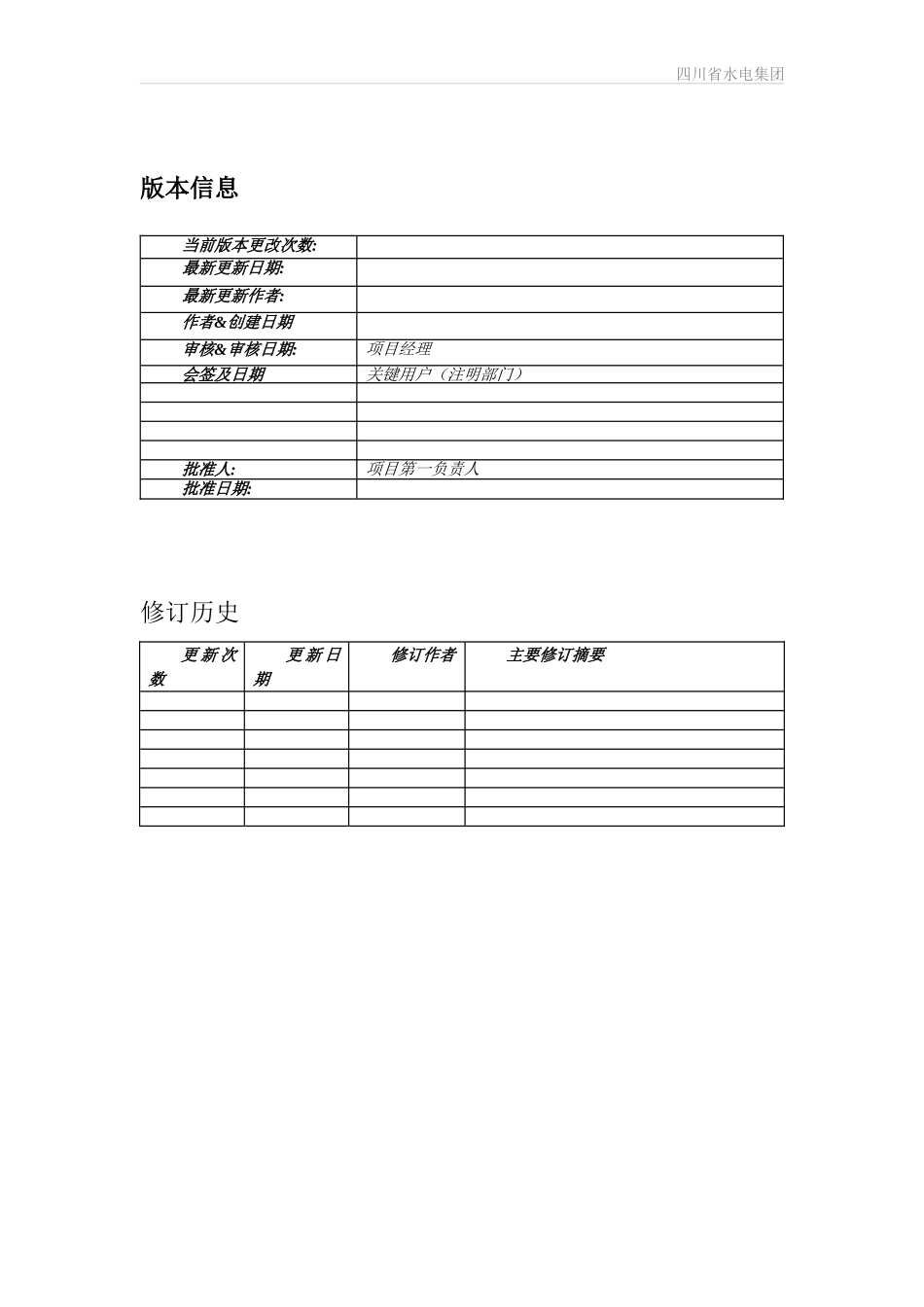 四川省水电集团

版本信息

| 当前版本更改次数: | |
|---|---|
| 最新更新日期: | |
| 最新更新作者: | |
| 作者&创建日期 | |
| 审核&审核日期: | 项目经理 |
| 会签及日期 | 关键用户（注明部门） |
| | |
| | |
| | |
| | |
| 批准人: | 项目第一负责人 |
| 批准日期: | |

修订历史

| 更新次数 | 更新日期 | 修订作者 | 主要修订摘要 |
|---|---|---|---|
| | | | |
| | | | |
| | | | |
| | | | |
| | | | |
| | | | |
| | | | |